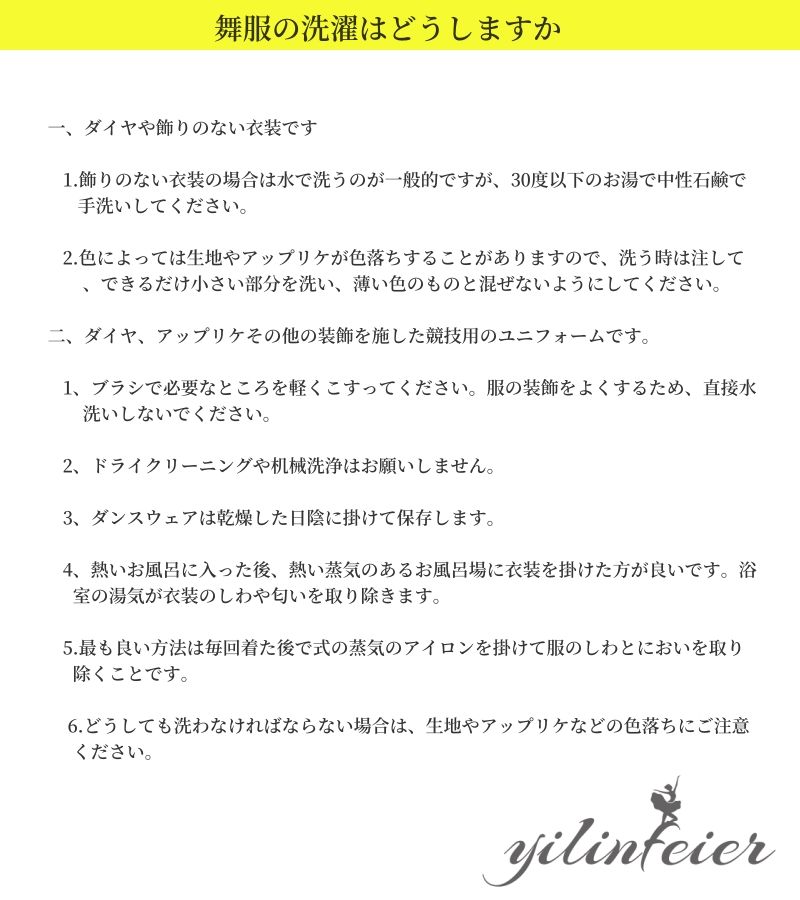 舞服の洗濯はどうしますか

一、ダイヤや飾りのない衣装です

1.飾りのない衣装の場合は水で洗うのが一般的ですが、30度以下のお湯で中性石鹸で手洗いしてください。

2.色によっては生地やアップリケが色落ちすることがありますので、洗う時は注して、できるだけ小さい部分を洗い、薄い色のものと混ぜないようにしてください。

二、ダイヤ、アップリケその他の装飾を施した競技用のユニフォームです。

1、ブラシで必要なところを軽くこすってください。服の装飾をよくするため、直接水洗いしないでください。

2、ドライクリーニングや机械洗浄はお願いしません。

3、ダンスウェアは乾燥した日陰に掛けて保存します。

4、熱いお風呂に入った後、熱い蒸気のあるお風呂場に衣装を掛けた方が良いです。浴室の湯気が衣装のしわや匂いを取り除きます。

5.最も良い方法は毎回着た後で式の蒸気のアイロンを掛けて服のしわとにおいを取り除くことです。

6.どうしても洗わなければならない場合は、生地やアップリケなどの色落ちにご注意ください。

yilinfeier